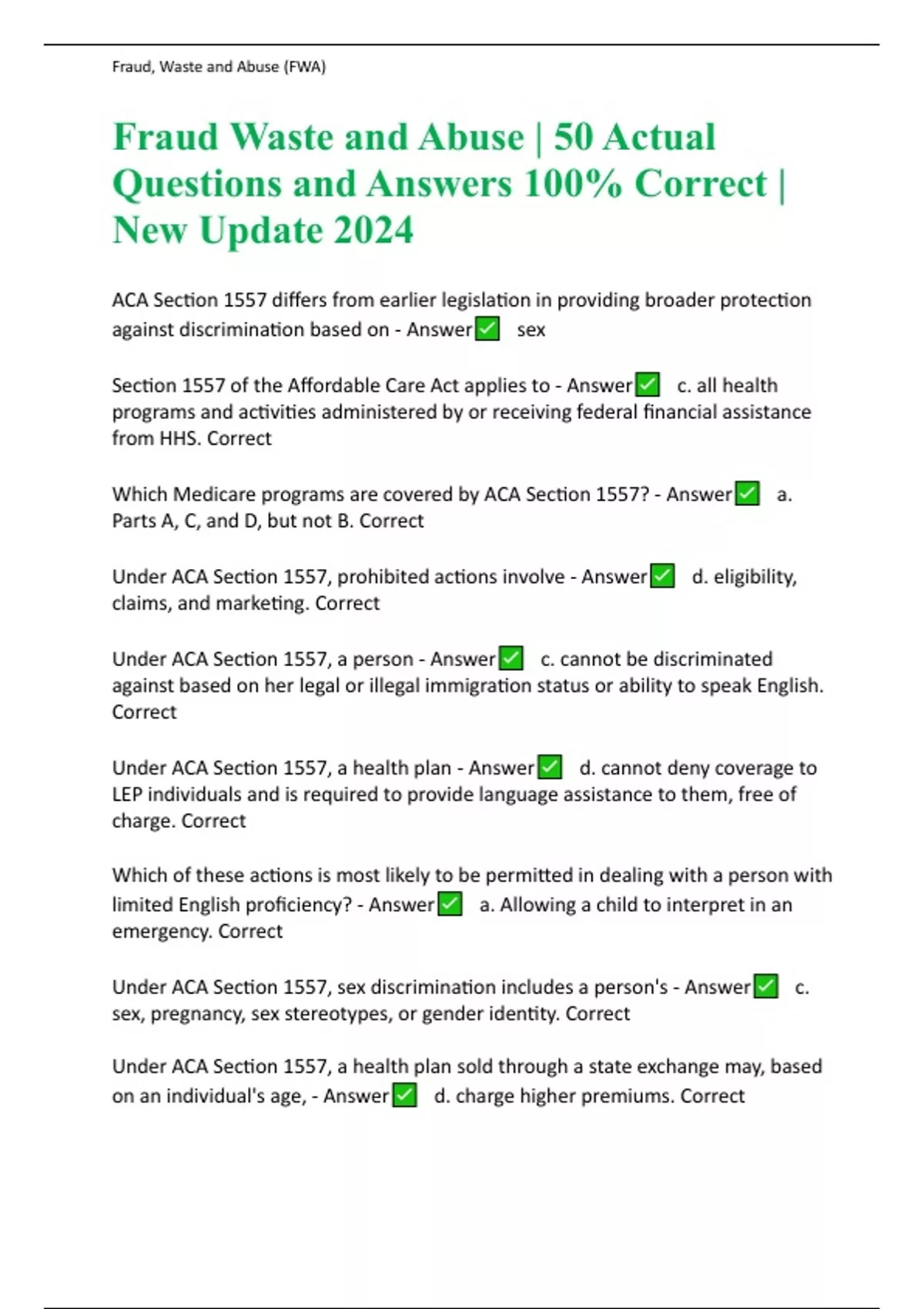 Fraud, Waste and Abuse (FWA)

Fraud Waste and Abuse | 50 Actual Questions and Answers 100% Correct | New Update 2024

ACA Section 1557 differs from earlier legislation in providing broader protection against discrimination based on - Answer✅ sex

Section 1557 of the Affordable Care Act applies to - Answer✅ c. all health programs and activities administered by or receiving federal financial assistance from HHS. Correct

Which Medicare programs are covered by ACA Section 1557? - Answer✅ a. Parts A, C, and D, but not B. Correct

Under ACA Section 1557, prohibited actions involve - Answer✅ d. eligibility, claims, and marketing. Correct

Under ACA Section 1557, a person - Answer✅ c. cannot be discriminated against based on her legal or illegal immigration status or ability to speak English. Correct

Under ACA Section 1557, a health plan - Answer✅ d. cannot deny coverage to LEP individuals and is required to provide language assistance to them, free of charge. Correct

Which of these actions is most likely to be permitted in dealing with a person with limited English proficiency? - Answer✅ a. Allowing a child to interpret in an emergency. Correct

Under ACA Section 1557, sex discrimination includes a person's - Answer✅ c. sex, pregnancy, sex stereotypes, or gender identity. Correct

Under ACA Section 1557, a health plan sold through a state exchange may, based on an individual's age, - Answer✅ d. charge higher premiums. Correct